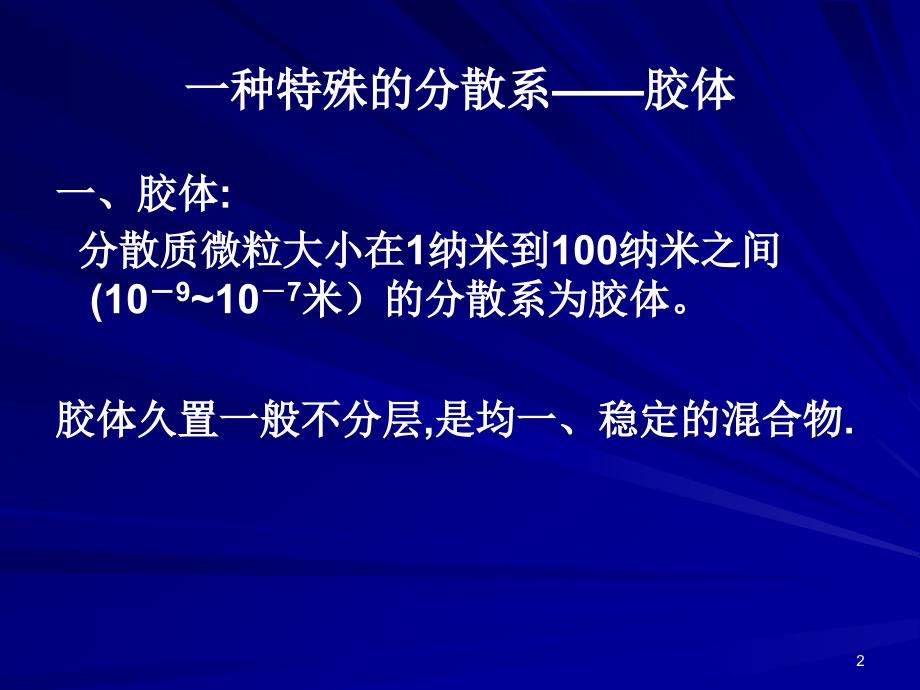 一种特殊的分散系——胶体

一、胶体:

分散质微粒大小在1纳米到100纳米之间 ($10^{-9}$~$10^{-7}$米）的分散系为胶体。

胶体久置一般不分层,是均一、稳定的混合物.

2